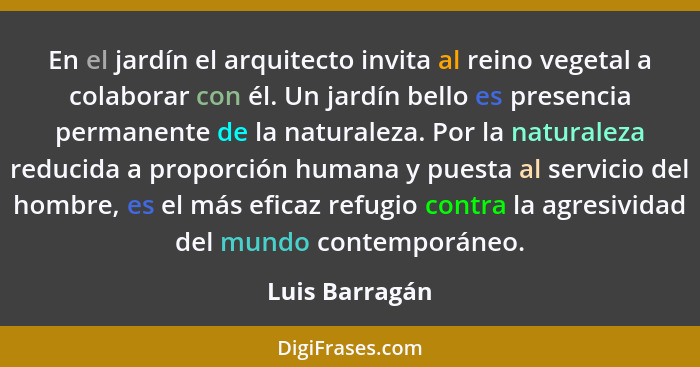 En el jardín el arquitecto invita al reino vegetal a colaborar con él. Un jardín bello es presencia permanente de la naturaleza. Por la naturaleza reducida a proporción humana y puesta al servicio del hombre, es el más eficaz refugio contra la agresividad del mundo contemporáneo.

Luis Barragán

DigiFrases.com